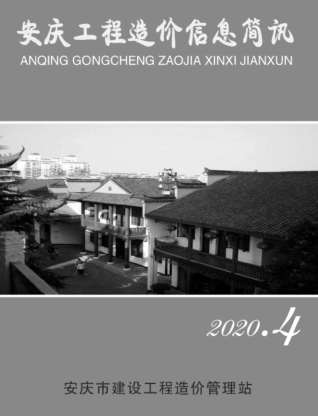 安庆工程造价信息简讯
ANQING GONGCHENG ZAOJIA XINXI JIANXUN

2020.4

安庆市建设工程造价管理站